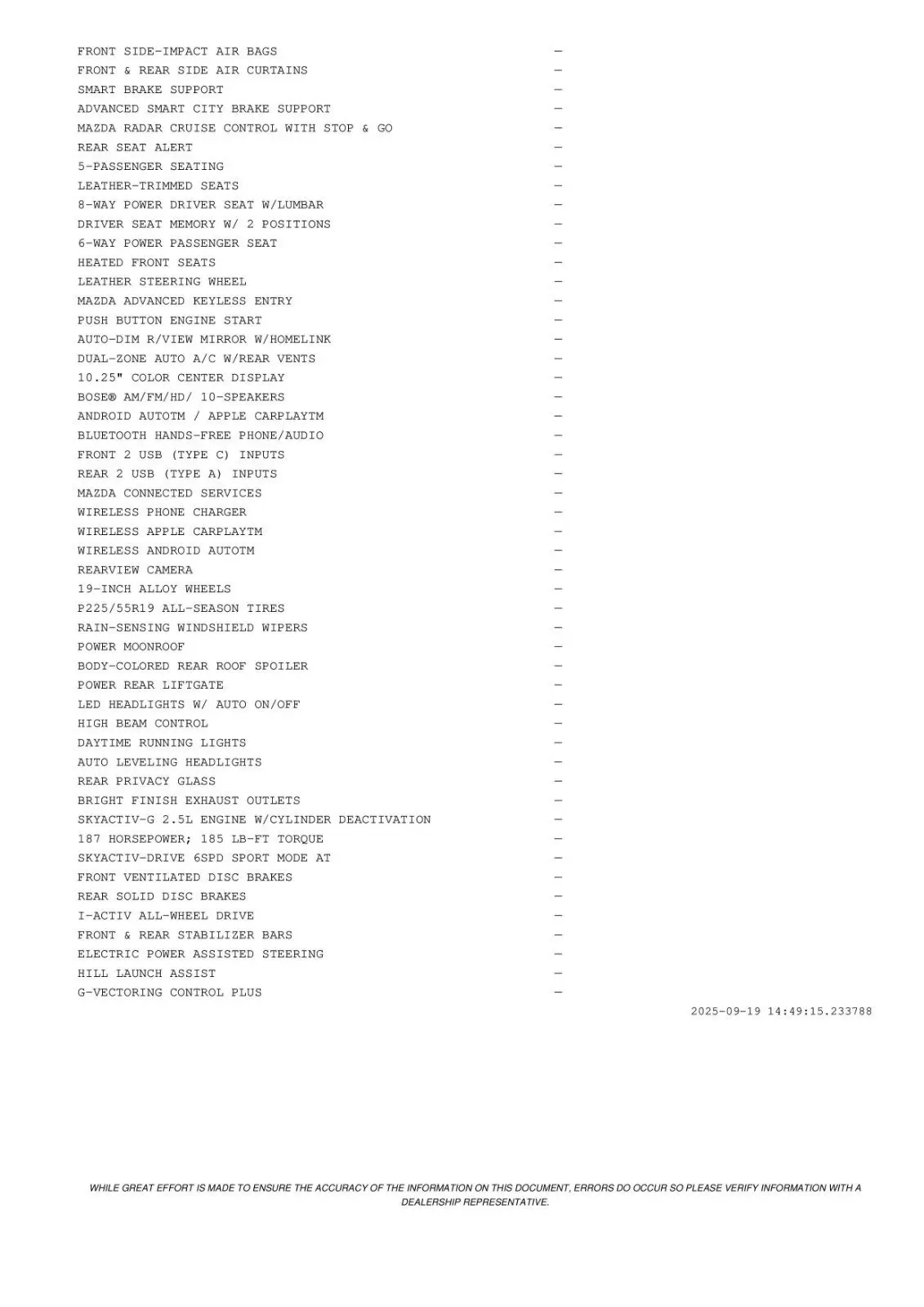 FRONT SIDE-IMPACT AIR BAGS —
FRONT & REAR SIDE AIR CURTAINS —
SMART BRAKE SUPPORT —
ADVANCED SMART CITY BRAKE SUPPORT —
MAZDA RADAR CRUISE CONTROL WITH STOP & GO —
REAR SEAT ALERT —
5-PASSENGER SEATING —
LEATHER-TRIMMED SEATS —
8-WAY POWER DRIVER SEAT W/LUMBAR —
DRIVER SEAT MEMORY W/ 2 POSITIONS —
6-WAY POWER PASSENGER SEAT —
HEATED FRONT SEATS —
LEATHER STEERING WHEEL —
MAZDA ADVANCED KEYLESS ENTRY —
PUSH BUTTON ENGINE START —
AUTO-DIM R/VIEW MIRROR W/HOMELINK —
DUAL-ZONE AUTO A/C W/REAR VENTS —
10.25" COLOR CENTER DISPLAY —
BOSE® AM/FM/HD/ 10-SPEAKERS —
ANDROID AUTOTM / APPLE CARPLAYTM —
BLUETOOTH HANDS-FREE PHONE/AUDIO —
FRONT 2 USB (TYPE C) INPUTS —
REAR 2 USB (TYPE A) INPUTS —
MAZDA CONNECTED SERVICES —
WIRELESS PHONE CHARGER —
WIRELESS APPLE CARPLAYTM —
WIRELESS ANDROID AUTOTM —
REARVIEW CAMERA —
19-INCH ALLOY WHEELS —
P225/55R19 ALL-SEASON TIRES —
RAIN-SENSING WINDSHIELD WIPERS —
POWER MOONROOF —
BODY-COLORED REAR ROOF SPOILER —
POWER REAR LIFTGATE —
LED HEADLIGHTS W/ AUTO ON/OFF —
HIGH BEAM CONTROL —
DAYTIME RUNNING LIGHTS —
AUTO LEVELING HEADLIGHTS —
REAR PRIVACY GLASS —
BRIGHT FINISH EXHAUST OUTLETS —
SKYACTIV-G 2.5L ENGINE W/CYLINDER DEACTIVATION —
187 HORSEPOWER; 185 LB-FT TORQUE —
SKYACTIV-DRIVE 6SPD SPORT MODE AT —
FRONT VENTILATED DISC BRAKES —
REAR SOLID DISC BRAKES —
I-ACTIV ALL-WHEEL DRIVE —
FRONT & REAR STABILIZER BARS —
ELECTRIC POWER ASSISTED STEERING —
HILL LAUNCH ASSIST —
G-VECTORING CONTROL PLUS —

2025-09-19 14:49:15.233788

WHILE GREAT EFFORT IS MADE TO ENSURE THE ACCURACY OF THE INFORMATION ON THIS DOCUMENT, ERRORS DO OCCUR SO PLEASE VERIFY INFORMATION WITH A DEALERSHIP REPRESENTATIVE.